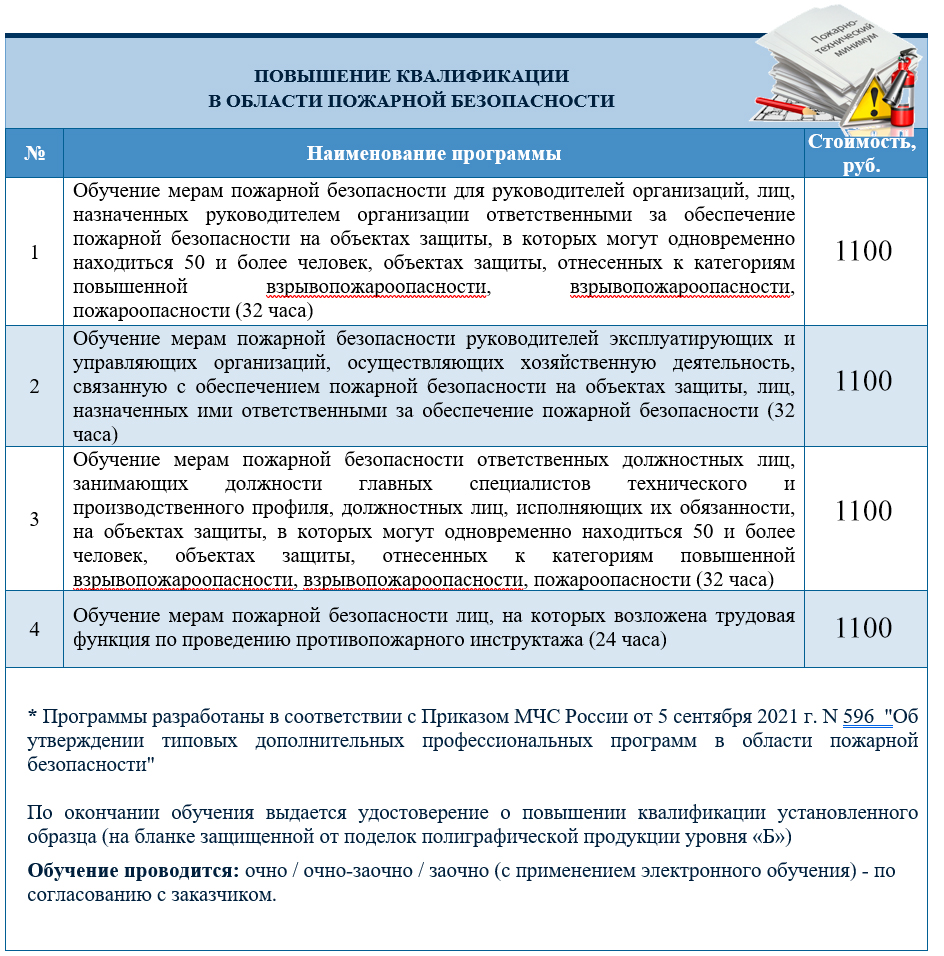 ПОВЫШЕНИЕ КВАЛИФИКАЦИИ
В ОБЛАСТИ ПОЖАРНОЙ БЕЗОПАСНОСТИ

Пожарно-технический минимум

| № | Наименование программы | Стоимость, руб. |
|---|---|---|
| 1 | Обучение мерам пожарной безопасности для руководителей организаций, лиц, назначенных руководителем организации ответственными за обеспечение пожарной безопасности на объектах защиты, в которых могут одновременно находиться 50 и более человек, объектах защиты, отнесенных к категориям повышенной взрывопожароопасности, взрывопожароопасности, пожароопасности (32 часа) | 1100 |
| 2 | Обучение мерам пожарной безопасности руководителей эксплуатирующих и управляющих организаций, осуществляющих хозяйственную деятельность, связанную с обеспечением пожарной безопасности на объектах защиты, лиц, назначенных ими ответственными за обеспечение пожарной безопасности (32 часа) | 1100 |
| 3 | Обучение мерам пожарной безопасности ответственных должностных лиц, занимающих должности главных специалистов технического и производственного профиля, должностных лиц, исполняющих их обязанности, на объектах защиты, в которых могут одновременно находиться 50 и более человек, объектах защиты, отнесенных к категориям повышенной взрывопожароопасности, взрывопожароопасности, пожароопасности (32 часа) | 1100 |
| 4 | Обучение мерам пожарной безопасности лиц, на которых возложена трудовая функция по проведению противопожарного инструктажа (24 часа) | 1100 |

* Программы разработаны в соответствии с Приказом МЧС России от 5 сентября 2021 г. N 596 "Об утверждении типовых дополнительных профессиональных программ в области пожарной безопасности"

По окончании обучения выдается удостоверение о повышении квалификации установленного образца (на бланке защищенной от поделок полиграфической продукции уровня «Б»)

Обучение проводится: очно / очно-заочно / заочно (с применением электронного обучения) - по согласованию с заказчиком.